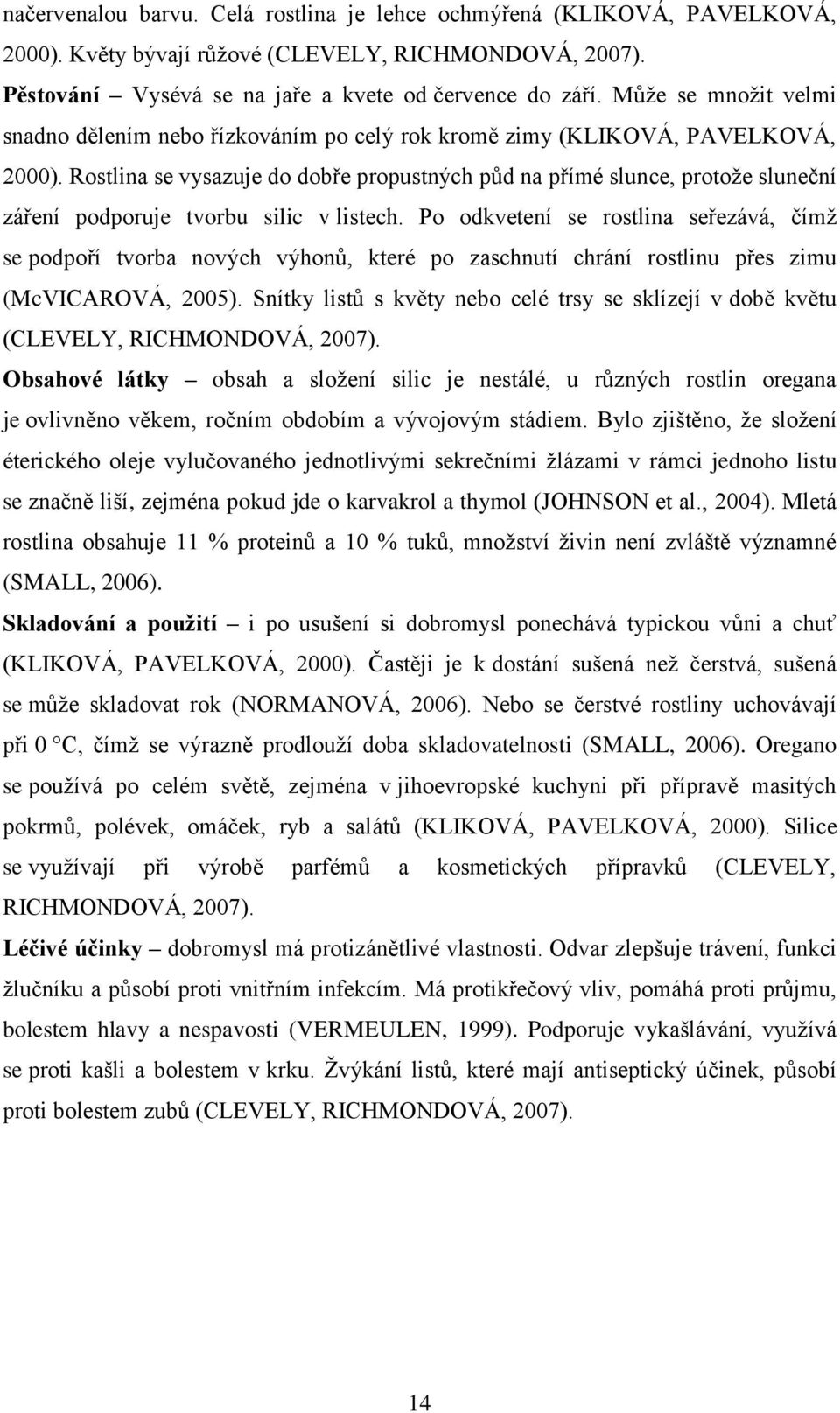 načervenalou barvu. Celá rostlina je lehce ochmýřená (KLIKOVÁ, PAVELKOVÁ, 2000). Květy bývají růžové (CLEVELY, RICHMONDOVÁ, 2007).

Pěstování – Vysévá se na jaře a kvete od července do září. Může se množit velmi snadno dělením nebo řízkováním po celý rok kromě zimy (KLIKOVÁ, PAVELKOVÁ, 2000). Rostlina se vysazuje do dobře propustných půd na přímé slunce, protože sluneční záření podporuje tvorbu silic v listech. Po odkvetení se rostlina seřezává, čímž se podpoří tvorba nových výhonů, které po zaschnutí chrání rostlinu přes zimu (McVICAROVÁ, 2005). Snítky listů s květy nebo celé trsy se sklízejí v době květu (CLEVELY, RICHMONDOVÁ, 2007).

Obsahové látky – obsah a složení silic je nestálé, u různých rostlin oregana je ovlivněno věkem, ročním obdobím a vývojovým stádiem. Bylo zjištěno, že složení éterického oleje vylučovaného jednotlivými sekrečními žlázami v rámci jednoho listu se značně liší, zejména pokud jde o karvakrol a thymol (JOHNSON et al., 2004). Mletá rostlina obsahuje 11 % proteinů a 10 % tuků, množství živin není zvláště významné (SMALL, 2006).

Skladování a použití – i po usušení si dobromysl ponechává typickou vůni a chuť (KLIKOVÁ, PAVELKOVÁ, 2000). Častěji je k dostání sušená než čerstvá, sušená se může skladovat rok (NORMANOVÁ, 2006). Nebo se čerstvé rostliny uchovávají při 0 °C, čímž se výrazně prodlouží doba skladovatelnosti (SMALL, 2006). Oregano se používá po celém světě, zejména v jihoevropské kuchyni při přípravě masitých pokrmů, polévek, omáček, ryb a salátů (KLIKOVÁ, PAVELKOVÁ, 2000). Silice se využívají při výrobě parfémů a kosmetických přípravků (CLEVELY, RICHMONDOVÁ, 2007).

Léčivé účinky – dobromysl má protizánětlivé vlastnosti. Odvar zlepšuje trávení, funkci žlučníku a působí proti vnitřním infekcím. Má protikřečový vliv, pomáhá proti průjmu, bolestem hlavy a nespavosti (VERMEULEN, 1999). Podporuje vykašlávání, využívá se proti kašli a bolestem v krku. Žvýkání listů, které mají antiseptický účinek, působí proti bolestem zubů (CLEVELY, RICHMONDOVÁ, 2007).

14